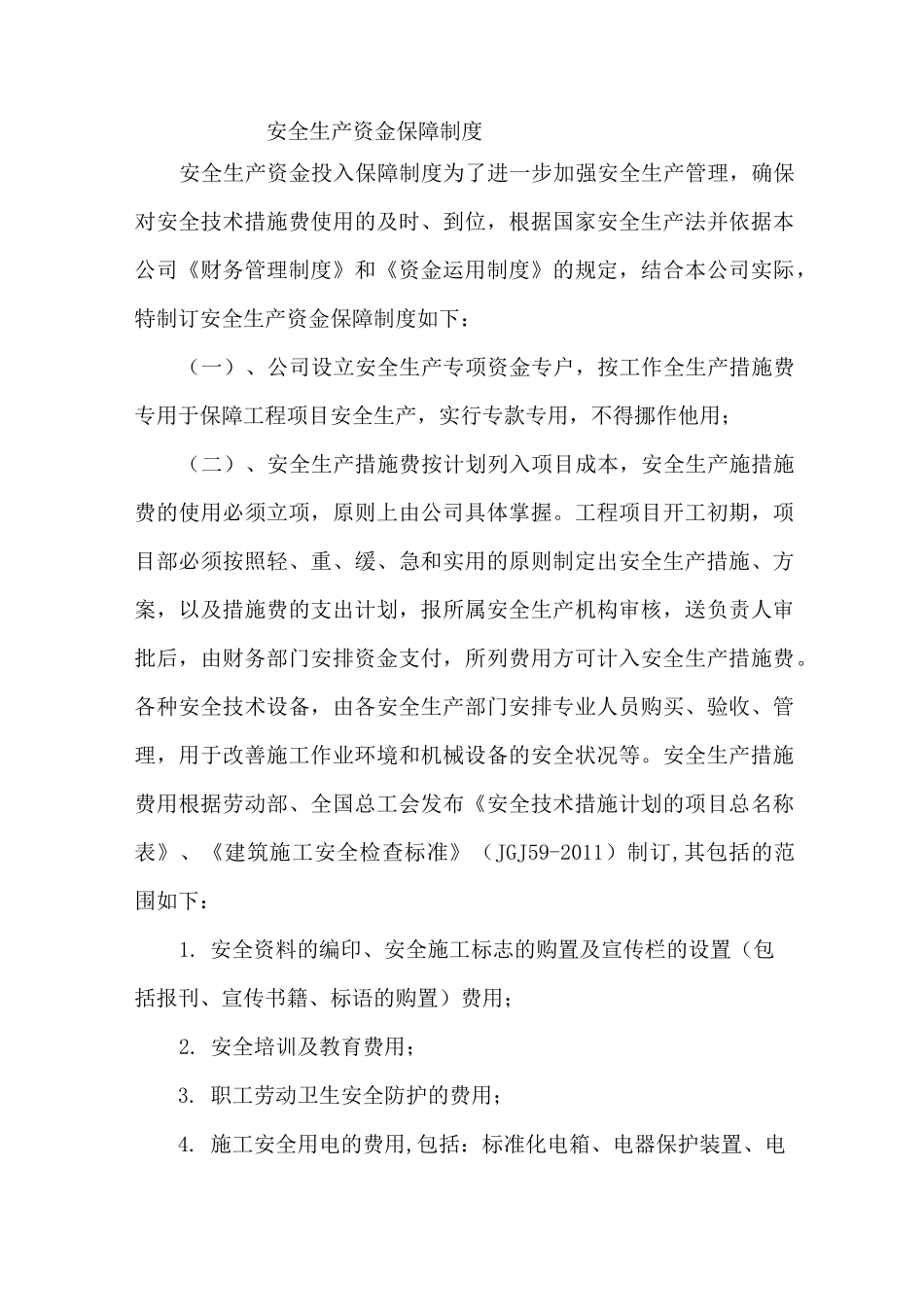 安全生产资金保障制度

安全生产资金投入保障制度为了进一步加强安全生产管理，确保对安全技术措施费使用的及时、到位，根据国家安全生产法并依据本公司《财务管理制度》和《资金运用制度》的规定，结合本公司实际，特制订安全生产资金保障制度如下：

（一）、公司设立安全生产专项资金专户，按工作全生产措施费专用于保障工程项目安全生产，实行专款专用，不得挪作他用；

（二）、安全生产措施费按计划列入项目成本，安全生产施措施费的使用必须立项，原则上由公司具体掌握。工程项目开工初期，项目部必须按照轻、重、缓、急和实用的原则制定出安全生产措施、方案，以及措施费的支出计划，报所属安全生产机构审核，送负责人审批后，由财务部门安排资金支付，所列费用方可计入安全生产措施费。各种安全技术设备，由各安全生产部门安排专业人员购买、验收、管理，用于改善施工作业环境和机械设备的安全状况等。安全生产措施费用根据劳动部、全国总工会发布《安全技术措施计划的项目总名称表》、《建筑施工安全检查标准》（JGJ59-2011）制订,其包括的范围如下：

1. 安全资料的编印、安全施工标志的购置及宣传栏的设置（包括报刊、宣传书籍、标语的购置）费用；

2. 安全培训及教育费用；

3. 职工劳动卫生安全防护的费用；

4. 施工安全用电的费用,包括：标准化电箱、电器保护装置、电